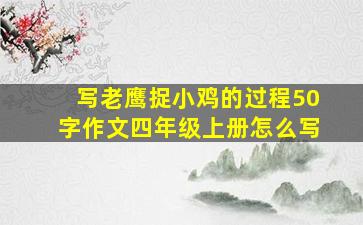 写老鹰捉小鸡的过程50字作文四年级上册怎么写